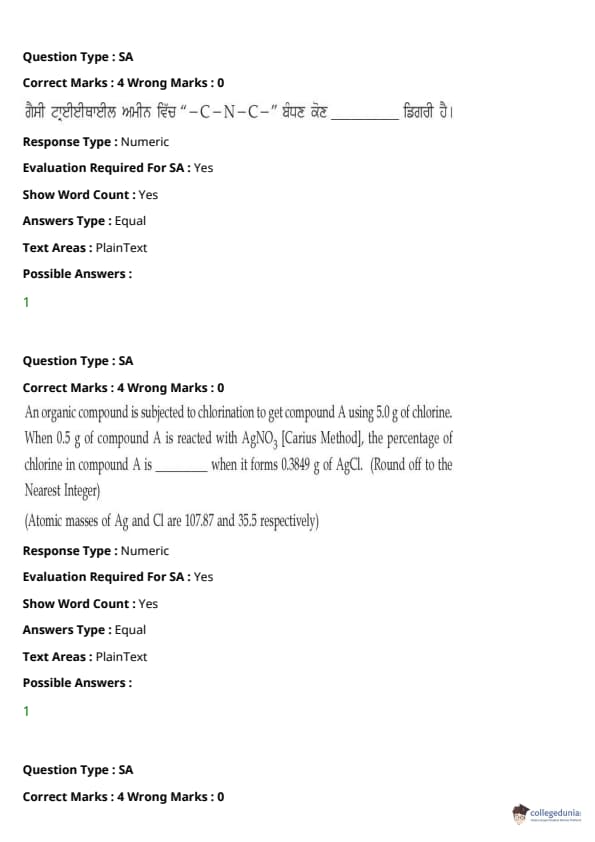 Question Type : SA

Correct Marks : 4 Wrong Marks : 0

ਗੈਸੀ ਟ੍ਰਾਈਈਥਾਈਲ ਅਮੀਨ ਵਿੱਚ "$-C-N-C-$" ਬੰਧਣ ਕੋਣ __________ ਡਿਗਰੀ ਹੈ।

Response Type : Numeric

Evaluation Required For SA : Yes

Show Word Count : Yes

Answers Type : Equal

Text Areas : PlainText

Possible Answers :

1

Question Type : SA

Correct Marks : 4 Wrong Marks : 0

An organic compound is subjected to chlorination to get compound A using 5.0 g of chlorine. When 0.5 g of compound A is reacted with $AgNO_3$ [Carius Method], the percentage of chlorine in compound A is ________ when it forms 0.3849 g of AgCl. (Round off to the Nearest Integer)

(Atomic masses of Ag and Cl are 107.87 and 35.5 respectively)

Response Type : Numeric

Evaluation Required For SA : Yes

Show Word Count : Yes

Answers Type : Equal

Text Areas : PlainText

Possible Answers :

1

Question Type : SA

Correct Marks : 4 Wrong Marks : 0

collegedunia